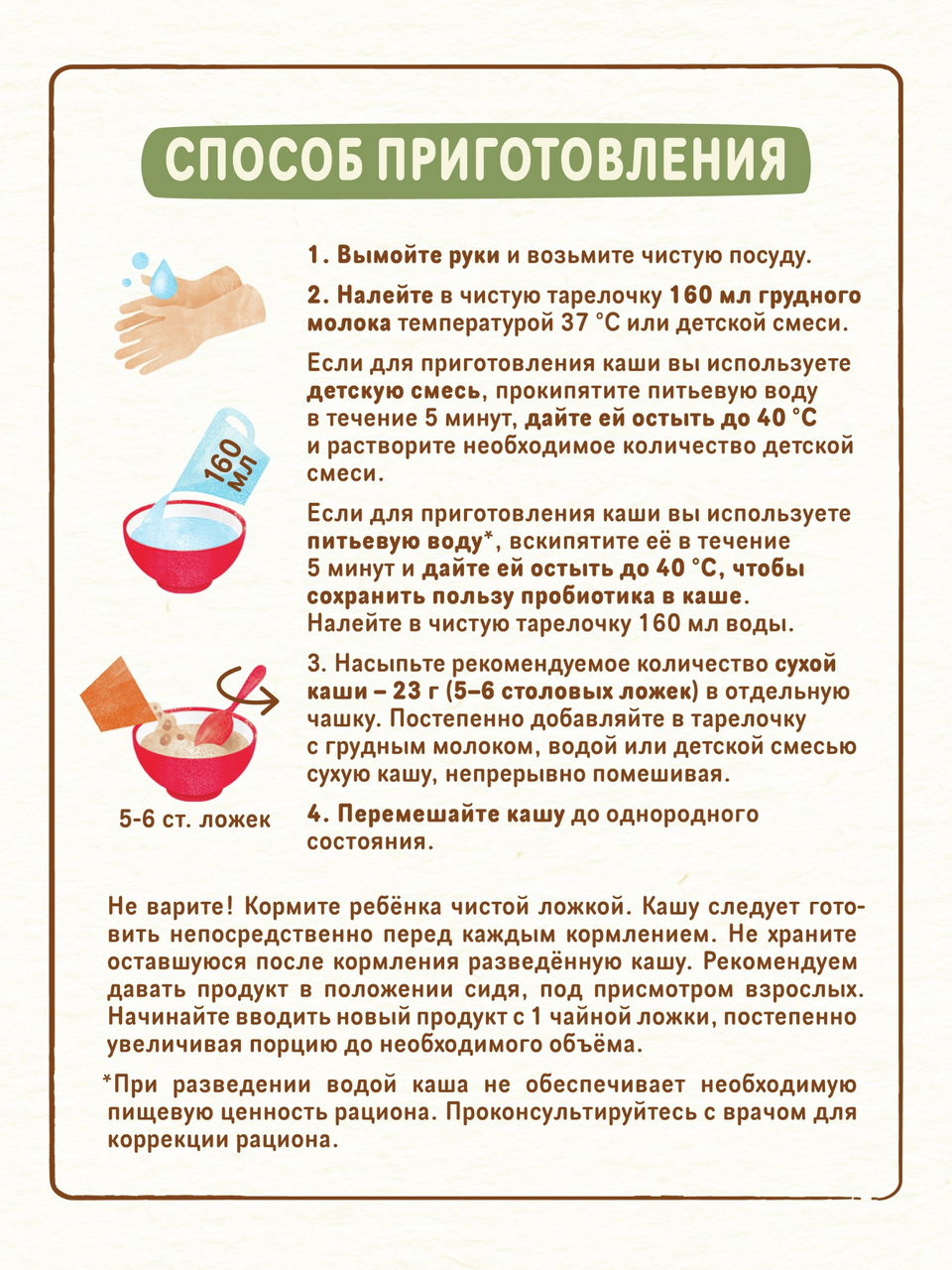 СПОСОБ ПРИГОТОВЛЕНИЯ

1. Вымойте руки и возьмите чистую посуду.

2. Налейте в чистую тарелочку 160 мл грудного молока температурой 37 °С или детской смеси.

Если для приготовления каши вы используете детскую смесь, прокипятите питьевую воду в течение 5 минут, дайте ей остыть до 40 °С и растворите необходимое количество детской смеси.

160 мл

Если для приготовления каши вы используете питьевую воду*, вскипятите её в течение 5 минут и дайте ей остыть до 40 °С, чтобы сохранить пользу пробиотика в каше. Налейте в чистую тарелочку 160 мл воды.

3. Насыпьте рекомендуемое количество сухой каши – 23 г (5–6 столовых ложек) в отдельную чашку. Постепенно добавляйте в тарелочку с грудным молоком, водой или детской смесью сухую кашу, непрерывно помешивая.

5-6 ст. ложек

4. Перемешайте кашу до однородного состояния.

Не варите! Кормите ребёнка чистой ложкой. Кашу следует готовить непосредственно перед каждым кормлением. Не храните оставшуюся после кормления разведённую кашу. Рекомендуем давать продукт в положении сидя, под присмотром взрослых. Начинайте вводить новый продукт с 1 чайной ложки, постепенно увеличивая порцию до необходимого объёма.

*При разведении водой каша не обеспечивает необходимую пищевую ценность рациона. Проконсультируйтесь с врачом для коррекции рациона.